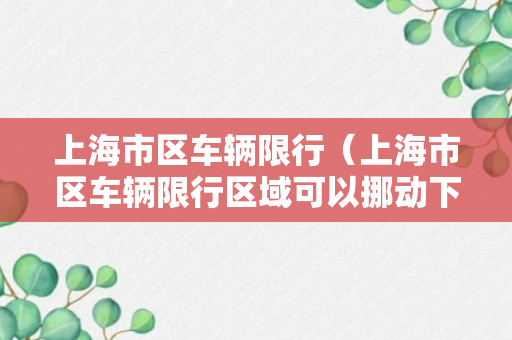 上海市区车辆限行（上海市区车辆限行区域可以挪动下